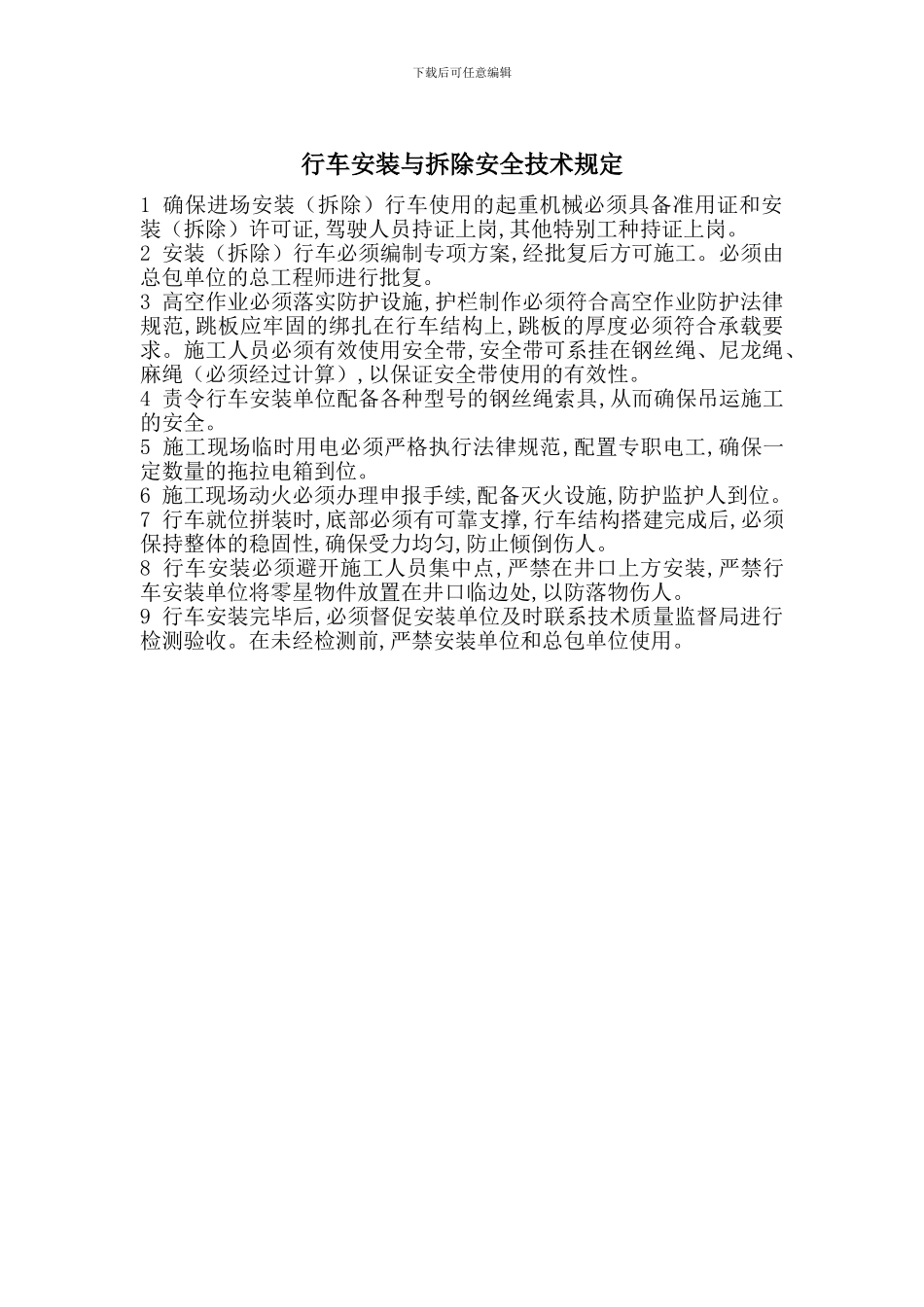 下载后可任意编辑

行车安装与拆除安全技术规定

1 确保进场安装（拆除）行车使用的起重机械必须具备准用证和安装（拆除）许可证,驾驶人员持证上岗,其他特别工种持证上岗。
2 安装（拆除）行车必须编制专项方案,经批复后方可施工。必须由总包单位的总工程师进行批复。
3 高空作业必须落实防护设施,护栏制作必须符合高空作业防护法律规范,跳板应牢固的绑扎在行车结构上,跳板的厚度必须符合承载要求。施工人员必须有效使用安全带,安全带可系挂在钢丝绳、尼龙绳、麻绳（必须经过计算）,以保证安全带使用的有效性。
4 责令行车安装单位配备各种型号的钢丝绳索具,从而确保吊运施工的安全。
5 施工现场临时用电必须严格执行法律规范,配置专职电工,确保一定数量的拖拉电箱到位。
6 施工现场动火必须办理申报手续,配备灭火设施,防护监护人到位。
7 行车就位拼装时,底部必须有可靠支撑,行车结构搭建完成后,必须保持整体的稳固性,确保受力均匀,防止倾倒伤人。
8 行车安装必须避开施工人员集中点,严禁在井口上方安装,严禁行车安装单位将零星物件放置在井口临边处,以防落物伤人。
9 行车安装完毕后,必须督促安装单位及时联系技术质量监督局进行检测验收。在未经检测前,严禁安装单位和总包单位使用。